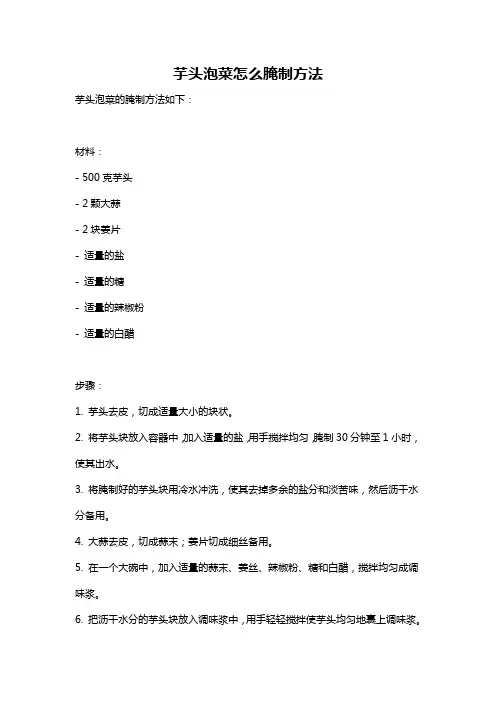 芋头泡菜怎么腌制方法

芋头泡菜的腌制方法如下：

材料：

- 500 克芋头

- 2 颗大蒜

- 2 块姜片

- 适量的盐

- 适量的糖

- 适量的辣椒粉

- 适量的白醋

步骤：

1. 芋头去皮，切成适量大小的块状。

2. 将芋头块放入容器中，加入适量的盐，用手搅拌均匀，腌制 30 分钟至 1 小时，使其出水。

3. 将腌制好的芋头块用冷水冲洗，使其去掉多余的盐分和淡苦味，然后沥干水分备用。

4. 大蒜去皮，切成蒜末；姜片切成细丝备用。

5. 在一个大碗中，加入适量的蒜末、姜丝、辣椒粉、糖和白醋，搅拌均匀成调味浆。

6. 把沥干水分的芋头块放入调味浆中，用手轻轻搅拌使芋头均匀地裹上调味浆。